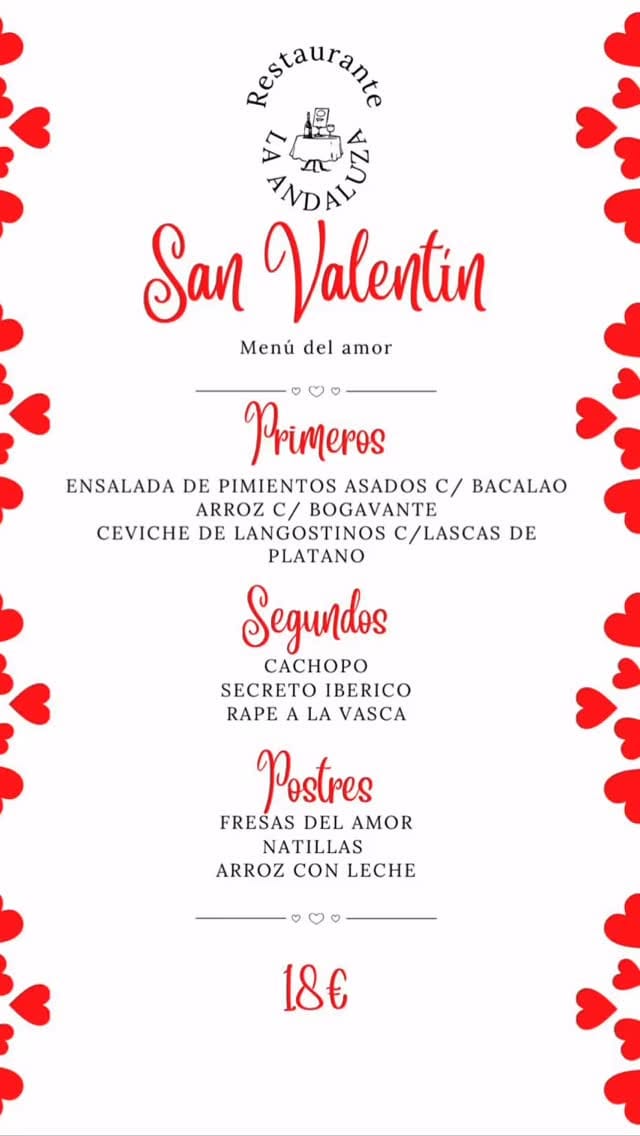 Restaurante
LA ANDALUZA

San Valentín

Menú del amor

Primeros

ENSALADA DE PIMIENTOS ASADOS C/ BACALAO
ARROZ C/ BOGAVANTE
CEVICHE DE LANGOSTINOS C/LASCAS DE PLATANO

Segundos

CACHOPO
SECRETO IBERICO
RAPE A LA VASCA

Postres

FRESAS DEL AMOR
NATILLAS
ARROZ CON LECHE

18€